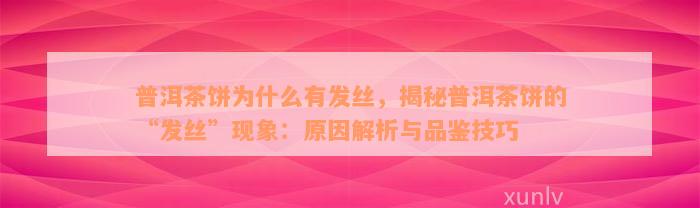 普洱茶饼为什么有发丝，揭秘普洱茶饼的“发丝”现象：原因解析与品鉴技巧

xunlv